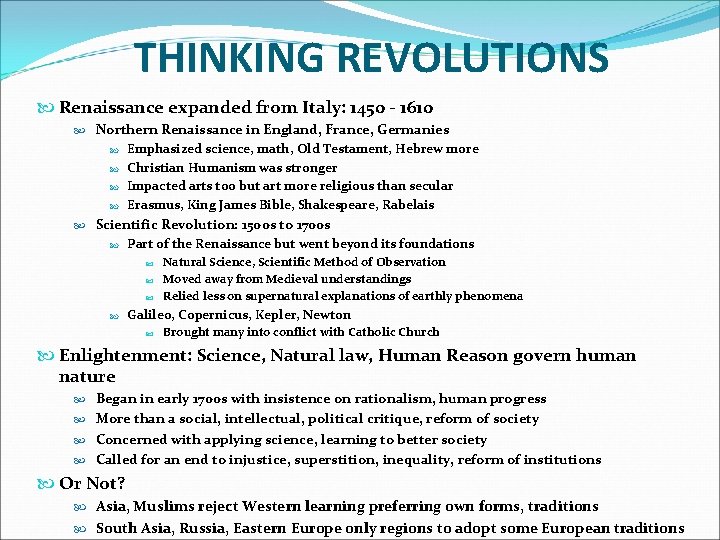 THINKING REVOLUTIONS

Renaissance expanded from Italy: 1450 - 1610

Northern Renaissance in England, France, Germanies

Emphasized science, math, Old Testament, Hebrew more

Christian Humanism was stronger

Impacted arts too but art more religious than secular

Erasmus, King James Bible, Shakespeare, Rabelais

Scientific Revolution: 1500s to 1700s

Part of the Renaissance but went beyond its foundations

Natural Science, Scientific Method of Observation

Moved away from Medieval understandings

Relied less on supernatural explanations of earthly phenomena

Galileo, Copernicus, Kepler, Newton

Brought many into conflict with Catholic Church

Enlightenment: Science, Natural law, Human Reason govern human nature

Began in early 1700s with insistence on rationalism, human progress

More than a social, intellectual, political critique, reform of society

Concerned with applying science, learning to better society

Called for an end to injustice, superstition, inequality, reform of institutions

Or Not?

Asia, Muslims reject Western learning preferring own forms, traditions

South Asia, Russia, Eastern Europe only regions to adopt some European traditions